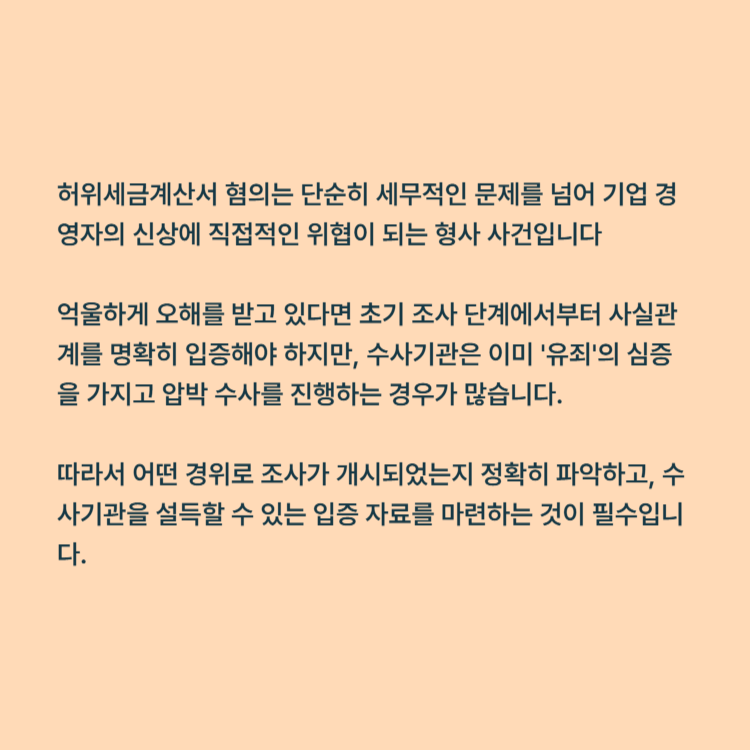 허위세금계산서 혐의는 단순히 세무적인 문제를 넘어 기업 경영자의 신상에 직접적인 위협이 되는 형사 사건입니다

억울하게 오해를 받고 있다면 초기 조사 단계에서부터 사실관계를 명확히 입증해야 하지만, 수사기관은 이미 '유죄'의 심증을 가지고 압박 수사를 진행하는 경우가 많습니다.

따라서 어떤 경위로 조사가 개시되었는지 정확히 파악하고, 수사기관을 설득할 수 있는 입증 자료를 마련하는 것이 필수입니다.